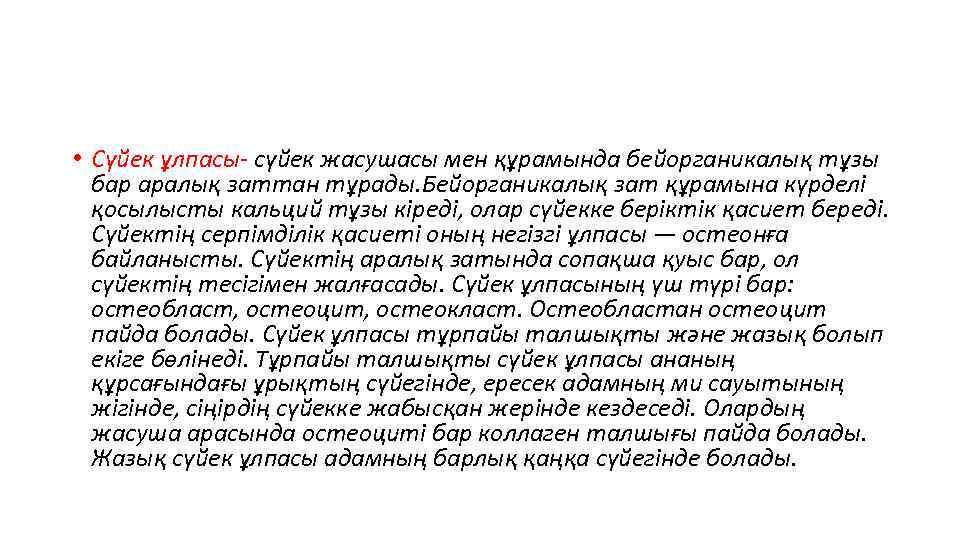 • Сүйек ұлпасы- сүйек жасушасы мен құрамында бейорганикалық тұзы бар аралық заттан тұрады.Бейорганикалық зат құрамына күрделі қосылысты кальций тұзы кіреді, олар сүйекке беріктік қасиет береді. Сүйектің серпімділік қасиеті оның негізгі ұлпасы — остеонға байланысты. Сүйектің аралық затында сопақша қуыс бар, ол сүйектің тесігімен жалғасады. Сүйек ұлпасының үш түрі бар: остеобласт, остеоцит, остеокласт. Остеобластан остеоцит пайда болады. Сүйек ұлпасы тұрпайы талшықты және жазық болып екіге бөлінеді. Тұрпайы талшықты сүйек ұлпасы ананың құрсағындағы ұрықтың сүйегінде, ересек адамның ми сауытының жігінде, сіңірдің сүйекке жабысқан жерінде кездеседі. Олардың жасуша арасында остеоциті бар коллаген талшығы пайда болады. Жазық сүйек ұлпасы адамның барлық қаңқа сүйегінде болады.